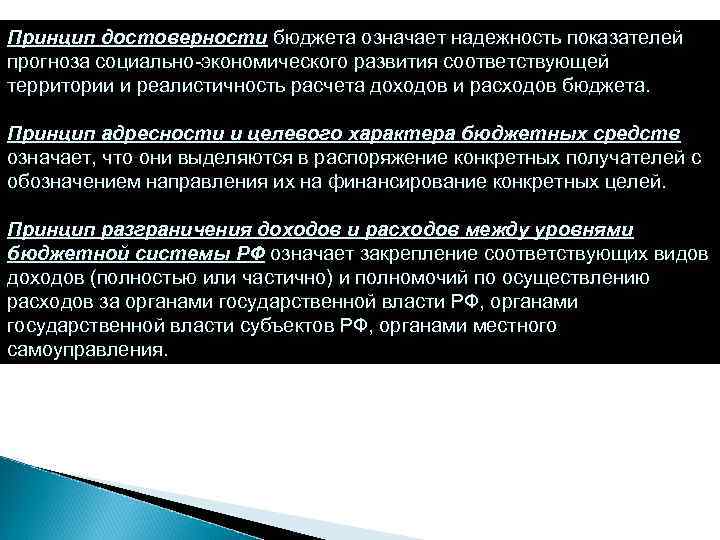 Принцип достоверности бюджета означает надежность показателей прогноза социально-экономического развития соответствующей территории и реалистичность расчета доходов и расходов бюджета.

Принцип адресности и целевого характера бюджетных средств означает, что они выделяются в распоряжение конкретных получателей с обозначением направления их на финансирование конкретных целей.

Принцип разграничения доходов и расходов между уровнями бюджетной системы РФ означает закрепление соответствующих видов доходов (полностью или частично) и полномочий по осуществлению расходов за органами государственной власти РФ, органами государственной власти субъектов РФ, органами местного самоуправления.